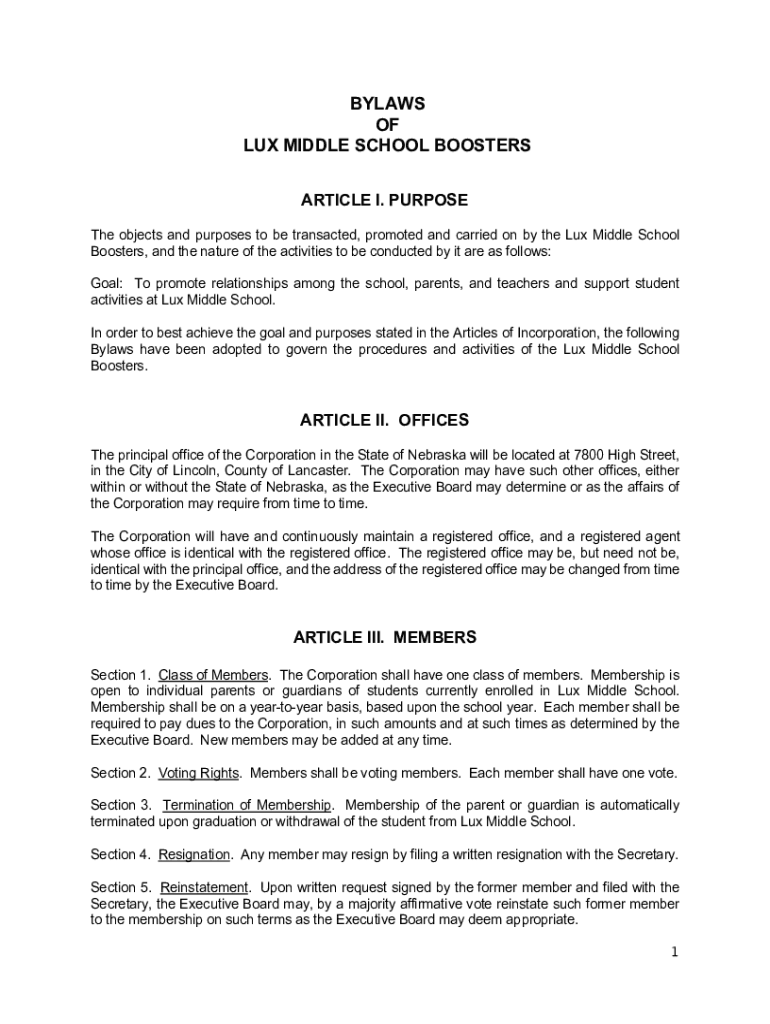 BYLAWS
OF
LUX MIDDLE SCHOOL BOOSTERS

ARTICLE I. PURPOSE

The objects and purposes to be transacted, promoted and carried on by the Lux Middle School Boosters, and the nature of the activities to be conducted by it are as follows:

Goal: To promote relationships among the school, parents, and teachers and support student activities at Lux Middle School.

In order to best achieve the goal and purposes stated in the Articles of Incorporation, the following Bylaws have been adopted to govern the procedures and activities of the Lux Middle School Boosters.

ARTICLE II. OFFICES

The principal office of the Corporation in the State of Nebraska will be located at 7800 High Street, in the City of Lincoln, County of Lancaster. The Corporation may have such other offices, either within or without the State of Nebraska, as the Executive Board may determine or as the affairs of the Corporation may require from time to time.

The Corporation will have and continuously maintain a registered office, and a registered agent whose office is identical with the registered office. The registered office may be, but need not be, identical with the principal office, and the address of the registered office may be changed from time to time by the Executive Board.

ARTICLE III. MEMBERS

Section 1. Class of Members. The Corporation shall have one class of members. Membership is open to individual parents or guardians of students currently enrolled in Lux Middle School. Membership shall be on a year-to-year basis, based upon the school year. Each member shall be required to pay dues to the Corporation, in such amounts and at such times as determined by the Executive Board. New members may be added at any time.

Section 2. Voting Rights. Members shall be voting members. Each member shall have one vote.

Section 3. Termination of Membership. Membership of the parent or guardian is automatically terminated upon graduation or withdrawal of the student from Lux Middle School.

Section 4. Resignation. Any member may resign by filing a written resignation with the Secretary.

Section 5. Reinstatement. Upon written request signed by the former member and filed with the Secretary, the Executive Board may, by a majority affirmative vote reinstate such former member to the membership on such terms as the Executive Board may deem appropriate.

1